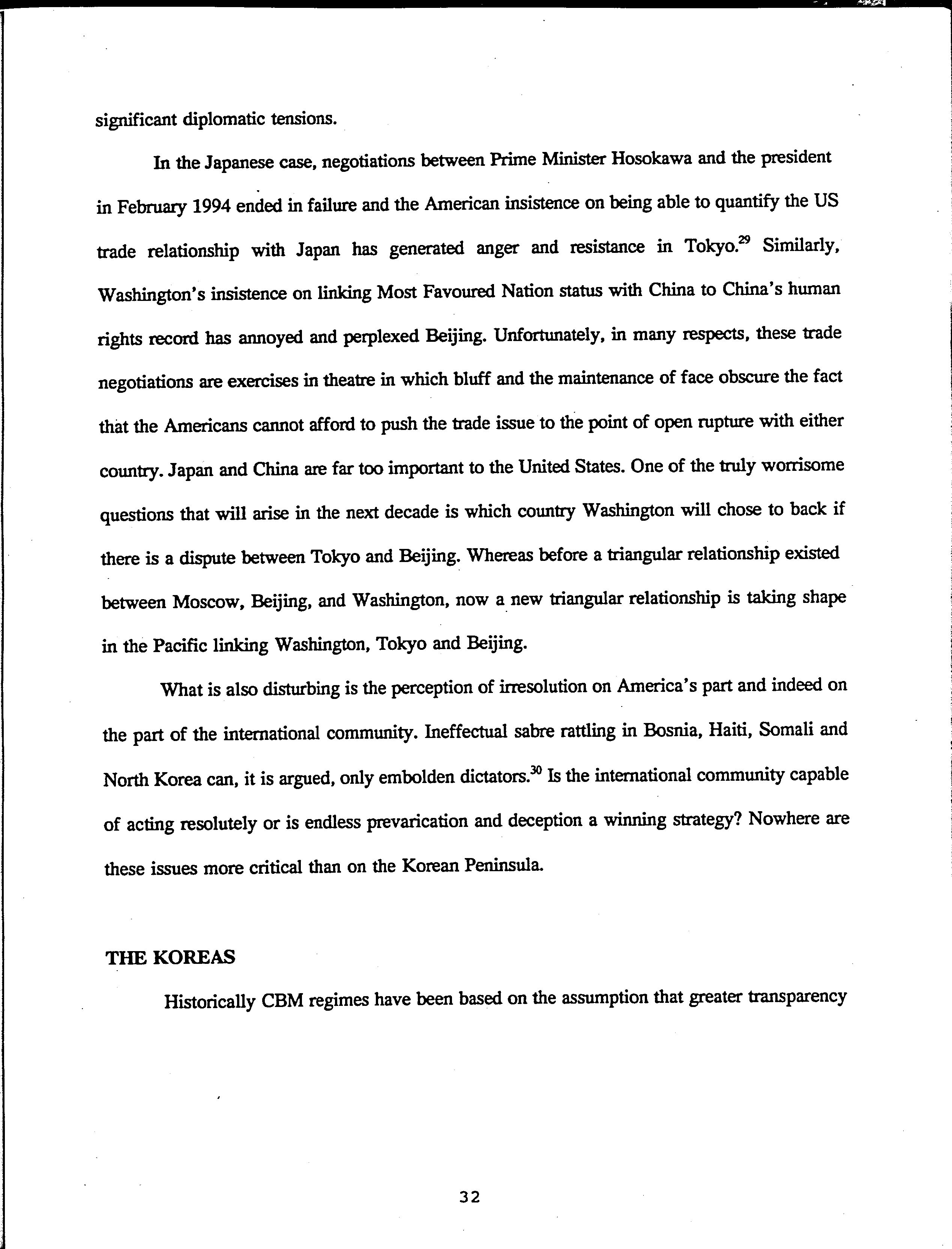 significant diplomatic tensions.

In the Japanese case, negotiations between Prime Minister Hosokawa and the president in February 1994 ended in failure and the American insistence on being able to quantify the US trade relationship with Japan has generated anger and resistance in Tokyo.$^{29}$ Similarly, Washington's insistence on linking Most Favoured Nation status with China to China's human rights record has annoyed and perplexed Beijing. Unfortunately, in many respects, these trade negotiations are exercises in theatre in which bluff and the maintenance of face obscure the fact that the Americans cannot afford to push the trade issue to the point of open rupture with either country. Japan and China are far too important to the United States. One of the truly worrisome questions that will arise in the next decade is which country Washington will chose to back if there is a dispute between Tokyo and Beijing. Whereas before a triangular relationship existed between Moscow, Beijing, and Washington, now a new triangular relationship is taking shape in the Pacific linking Washington, Tokyo and Beijing.

What is also disturbing is the perception of irresolution on America's part and indeed on the part of the international community. Ineffectual sabre rattling in Bosnia, Haiti, Somali and North Korea can, it is argued, only embolden dictators.$^{30}$ Is the international community capable of acting resolutely or is endless prevarication and deception a winning strategy? Nowhere are these issues more critical than on the Korean Peninsula.

THE KOREAS

Historically CBM regimes have been based on the assumption that greater transparency

32